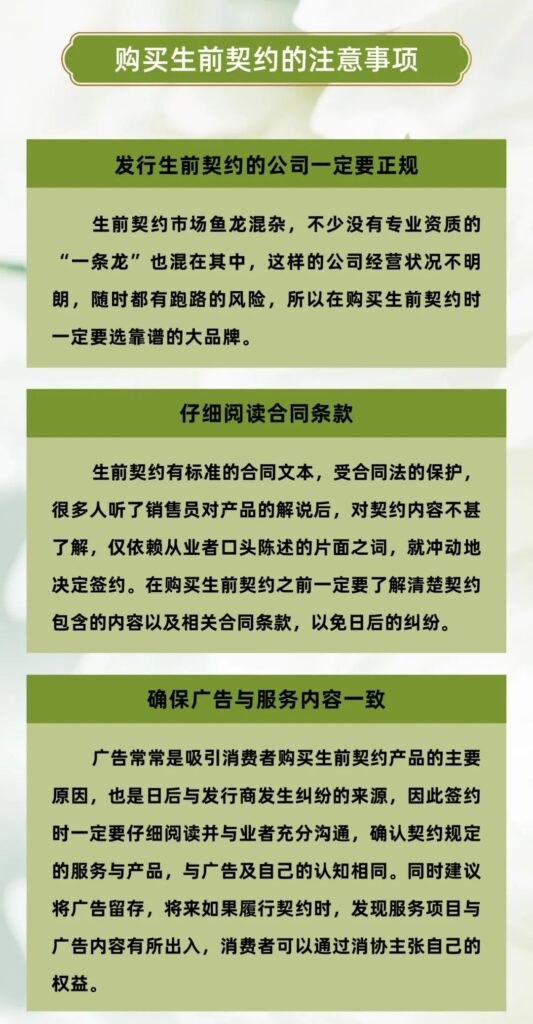 购买生前契约的注意事项

发行生前契约的公司一定要正规

生前契约市场鱼龙混杂，不少没有专业资质的“一条龙”也混在其中，这样的公司经营状况不明朗，随时都有跑路的风险，所以在购买生前契约时一定要选靠谱的大品牌。

仔细阅读合同条款

生前契约有标准的合同文本，受合同法的保护，很多人听了销售员对产品的解说后，对契约内容不甚了解，仅依赖从业者口头陈述的片面之词，就冲动地决定签约。在购买生前契约之前一定要了解清楚契约包含的内容以及相关合同条款，以免日后的纠纷。

确保广告与服务内容一致

广告常常是吸引消费者购买生前契约产品的主要原因，也是日后与发行商发生纠纷的来源，因此签约时一定要仔细阅读并与业者充分沟通，确认契约规定的服务与产品，与广告及自己的认知相同。同时建议将广告留存，将来如果履行契约时，发现服务项目与广告内容有所出入，消费者可以通过消协主张自己的权益。